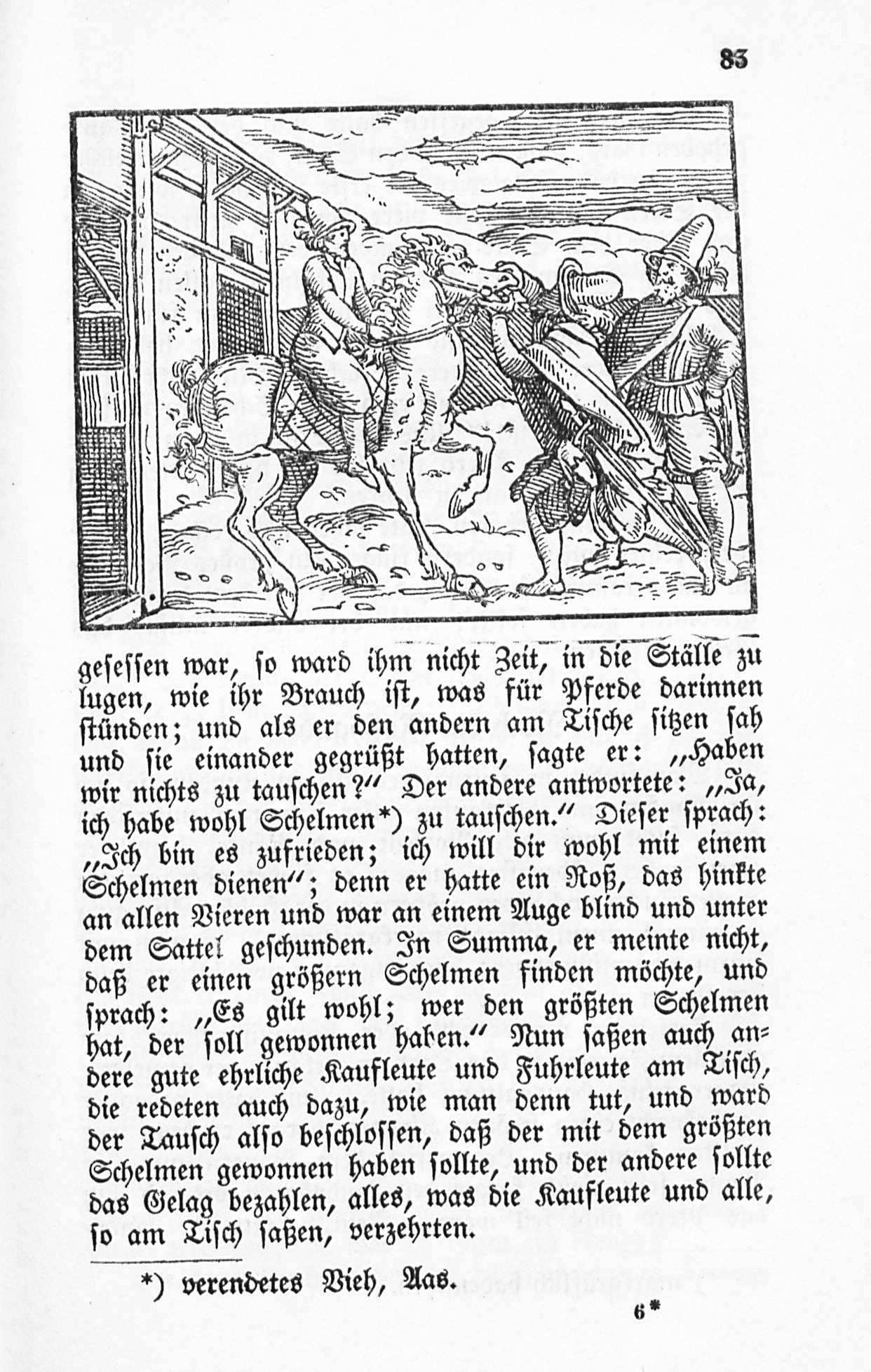 83

gesessen war, so ward ihm nicht Zeit, in die Ställe zu lugen, wie ihr Brauch ist, was für Pferde darinnen stünden; und als er den andern am Tische sitzen sah und sie einander gegrüßt hatten, sagte er: „Haben wir nichts zu tauschen?“ Der andere antwortete: „Ja, ich habe wohl Schelmen*) zu tauschen.“ Dieser sprach: „Ich bin es zufrieden; ich will dir wohl mit einem Schelmen dienen“; denn er hatte ein Roß, das hinkte an allen Vieren und war an einem Auge blind und unter dem Sattel geschunden. In Summa, er meinte nicht, daß er einen größern Schelmen finden möchte, und sprach: „Es gilt wohl; wer den größten Schelmen hat, der soll gewonnen haben.“ Nun saßen auch andere gute ehrliche Kaufleute und Fuhrleute am Tisch, die redeten auch dazu, wie man denn tut, und ward der Tausch also beschlossen, daß der mit dem größten Schelmen gewonnen haben sollte, und der andere sollte das Gelag bezahlen, alles, was die Kaufleute und alle, so am Tisch saßen, verzehrten.

*) verendetes Vieh, Aas.

6*